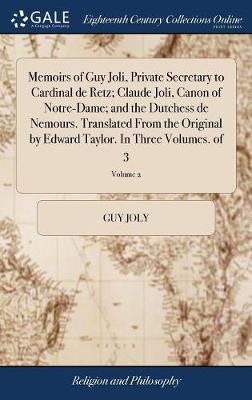 GALE
A Cengage Company

Eighteenth Century Collections Online
PRINT EDITIONS

Memoirs of Guy Joli, Private Secretary to Cardinal de Retz; Claude Joli, Canon of Notre-Dame; and the Dutchess de Nemours. Translated From the Original by Edward Taylor. In Three Volumes. of 3

Volume 2

GUY JOLY

Religion and Philosophy